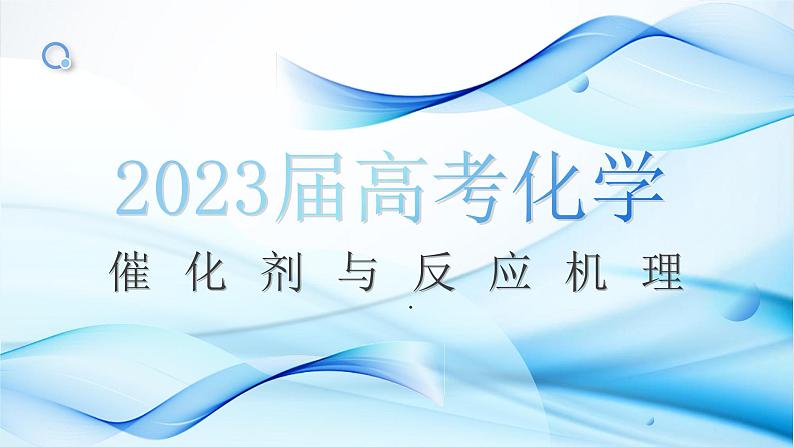 2023届高考化学

催化剂与反应机理